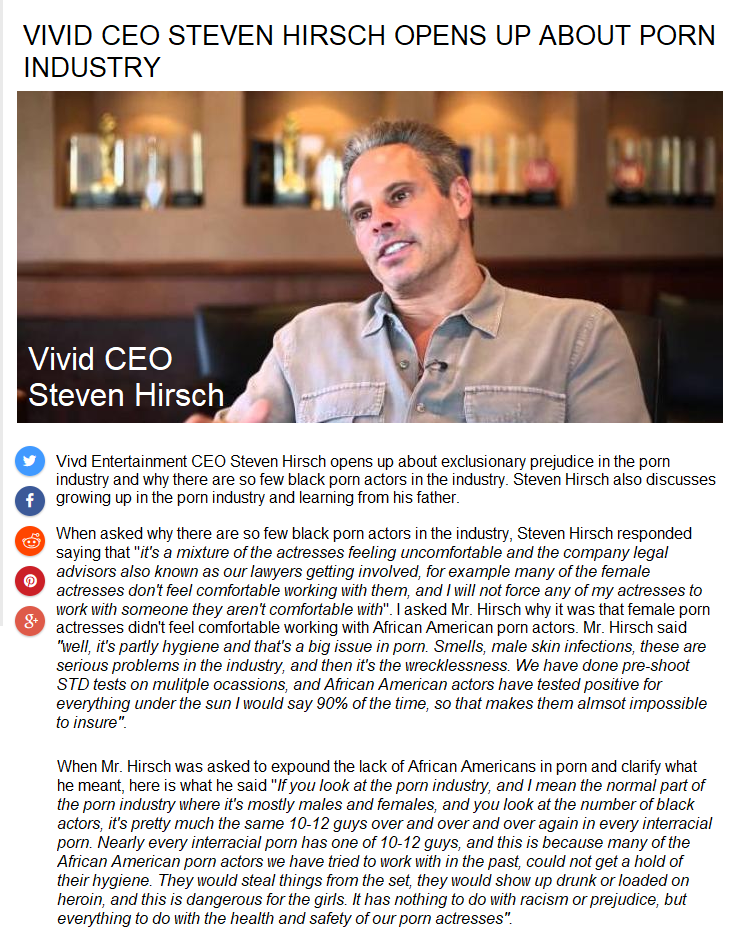 VIVID CEO STEVEN HIRSCH OPENS UP ABOUT PORN INDUSTRY

Vivid CEO
Steven Hirsch

Vivd Entertainment CEO Steven Hirsch opens up about exclusionary prejudice in the porn industry and why there are so few black porn actors in the industry. Steven Hirsch also discusses growing up in the porn industry and learning from his father.

When asked why there are so few black porn actors in the industry, Steven Hirsch responded saying that "it's a mixture of the actresses feeling uncomfortable and the company legal advisors also known as our lawyers getting involved, for example many of the female actresses don't feel comfortable working with them, and I will not force any of my actresses to work with someone they aren't comfortable with". I asked Mr. Hirsch why it was that female porn actresses didn't feel comfortable working with African American porn actors. Mr. Hirsch said "well, it's partly hygiene and that's a big issue in porn. Smells, male skin infections, these are serious problems in the industry, and then it's the wrecklessness. We have done pre-shoot STD tests on mulitple ocassions, and African American actors have tested positive for everything under the sun I would say 90% of the time, so that makes them almsot impossible to insure".

When Mr. Hirsch was asked to expound the lack of African Americans in porn and clarify what he meant, here is what he said "If you look at the porn industry, and I mean the normal part of the porn industry where it's mostly males and females, and you look at the number of black actors, it's pretty much the same 10-12 guys over and over and over again in every interracial porn. Nearly every interracial porn has one of 10-12 guys, and this is because many of the African American porn actors we have tried to work with in the past, could not get a hold of their hygiene. They would steal things from the set, they would show up drunk or loaded on heroin, and this is dangerous for the girls. It has nothing to do with racism or prejudice, but everything to do with the health and safety of our porn actresses".